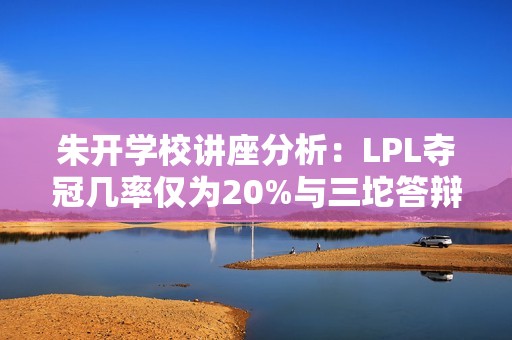 朱开学校讲座分析：LPL夺冠几率仅为20%与三坨答辩